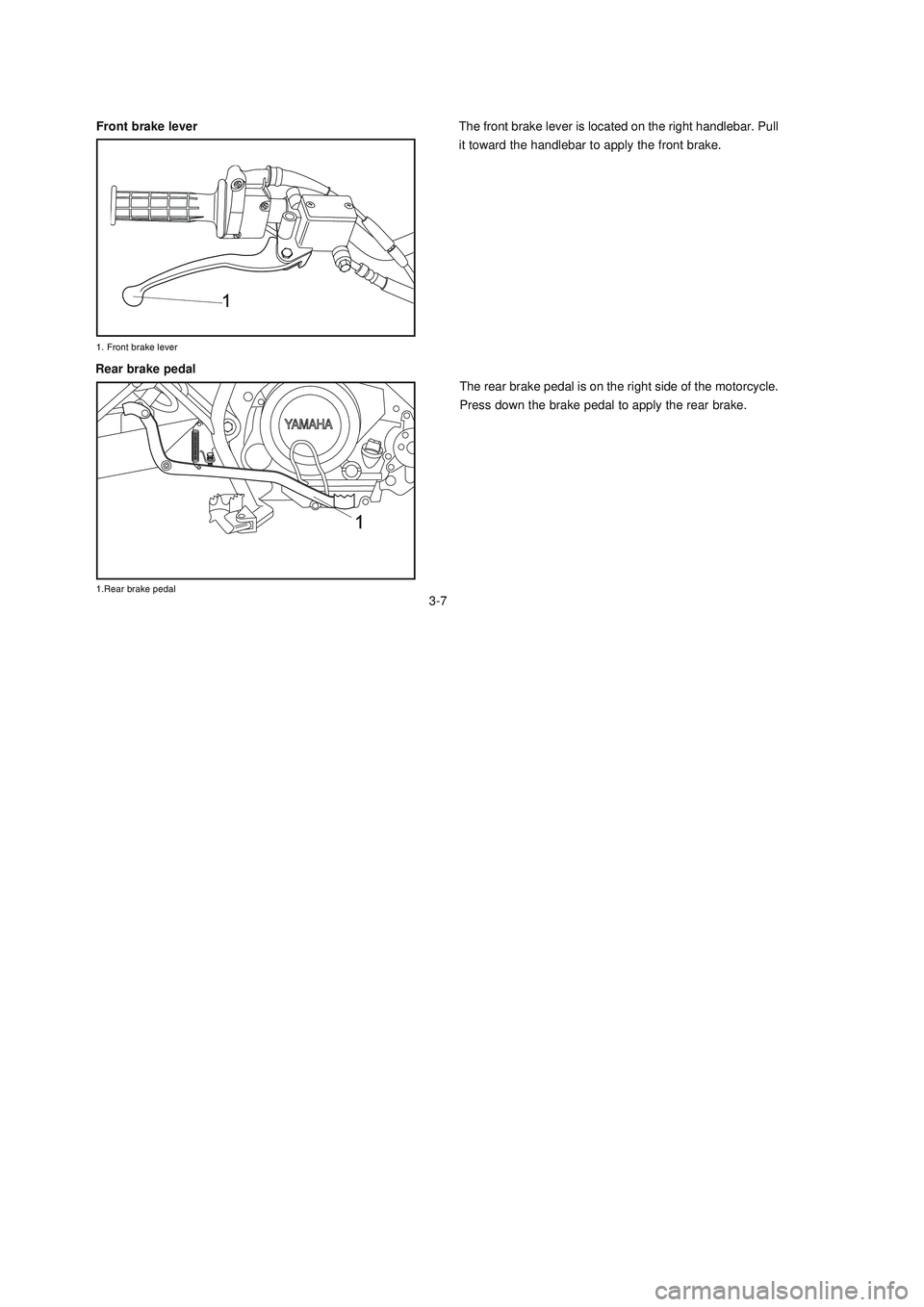 Front brake lever

1

1. Front brake lever

The front brake lever is located on the right handlebar. Pull it toward the handlebar to apply the front brake.

Rear brake pedal

YAMAHA

1

1.Rear brake pedal

The rear brake pedal is on the right side of the motorcycle. Press down the brake pedal to apply the rear brake.

3-7

carmanualsonline.info